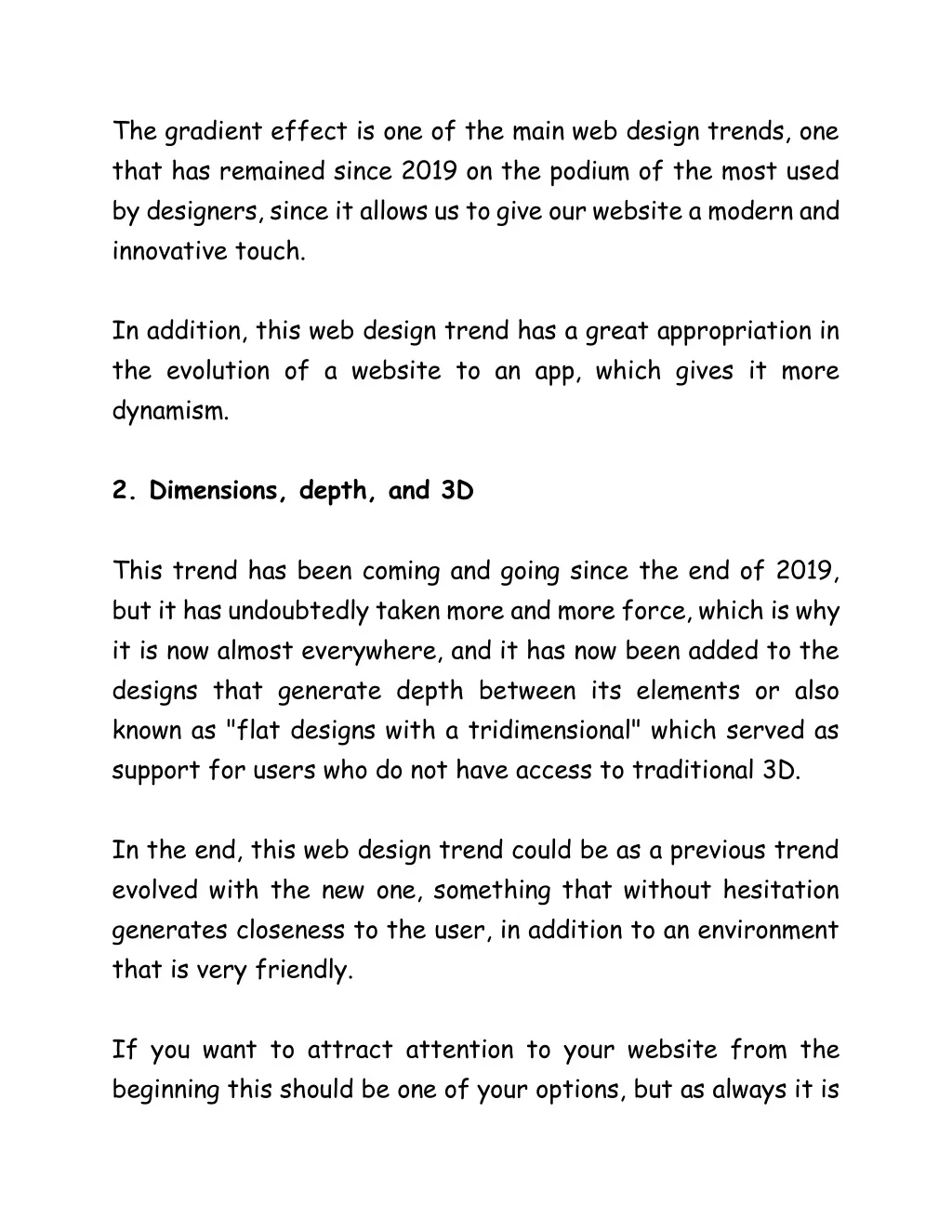 The gradient effect is one of the main web design trends, one that has remained since 2019 on the podium of the most used by designers, since it allows us to give our website a modern and innovative touch.

In addition, this web design trend has a great appropriation in the evolution of a website to an app, which gives it more dynamism.

2. Dimensions, depth, and 3D

This trend has been coming and going since the end of 2019, but it has undoubtedly taken more and more force, which is why it is now almost everywhere, and it has now been added to the designs that generate depth between its elements or also known as "flat designs with a tridimensional" which served as support for users who do not have access to traditional 3D.

In the end, this web design trend could be as a previous trend evolved with the new one, something that without hesitation generates closeness to the user, in addition to an environment that is very friendly.

If you want to attract attention to your website from the beginning this should be one of your options, but as always it is